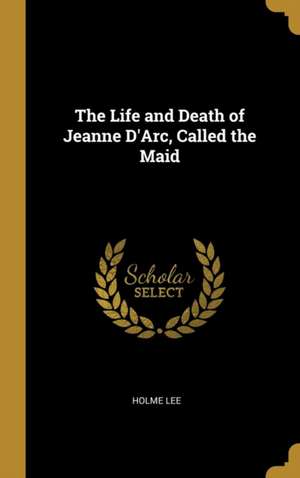 The Life and Death of Jeanne D'Arc, Called the Maid

Scholar SELECT

HOLME LEE